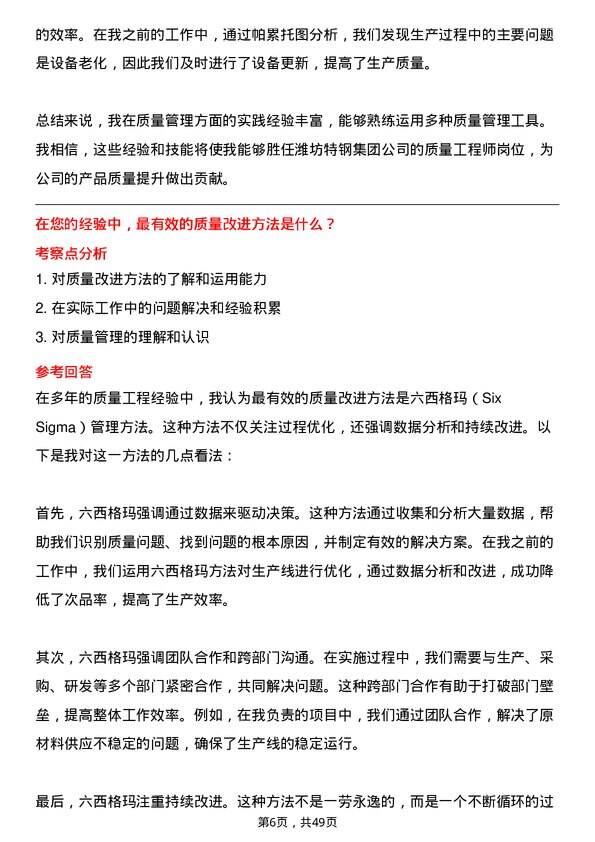 的效率。在我之前的工作中，通过帕累托图分析，我们发现生产过程中的主要问题是设备老化，因此我们及时进行了设备更新，提高了生产质量。

总结来说，我在质量管理方面的实践经验丰富，能够熟练运用多种质量管理工具。我相信，这些经验和技能将使我能够胜任潍坊特钢集团公司的质量工程师岗位，为公司的产品质量提升做出贡献。

在您的经验中，最有效的质量改进方法是什么？

考察点分析

1. 对质量改进方法的了解和运用能力
2. 在实际工作中的问题解决和经验积累
3. 对质量管理的理解和认识

参考回答

在多年的质量工程经验中，我认为最有效的质量改进方法是六西格玛（Six Sigma）管理方法。这种方法不仅关注过程优化，还强调数据分析和持续改进。以下是我对这一方法的几点看法：

首先，六西格玛强调通过数据来驱动决策。这种方法通过收集和分析大量数据，帮助我们识别质量问题、找到问题的根本原因，并制定有效的解决方案。在我之前的工作中，我们运用六西格玛方法对生产线进行优化，通过数据分析和改进，成功降低了次品率，提高了生产效率。

其次，六西格玛强调团队合作和跨部门沟通。在实施过程中，我们需要与生产、采购、研发等多个部门紧密合作，共同解决问题。这种跨部门合作有助于打破部门壁垒，提高整体工作效率。例如，在我负责的项目中，我们通过团队合作，解决了原材料供应不稳定的问题，确保了生产线的稳定运行。

最后，六西格玛注重持续改进。这种方法不是一劳永逸的，而是一个不断循环的过

第6页，共49页